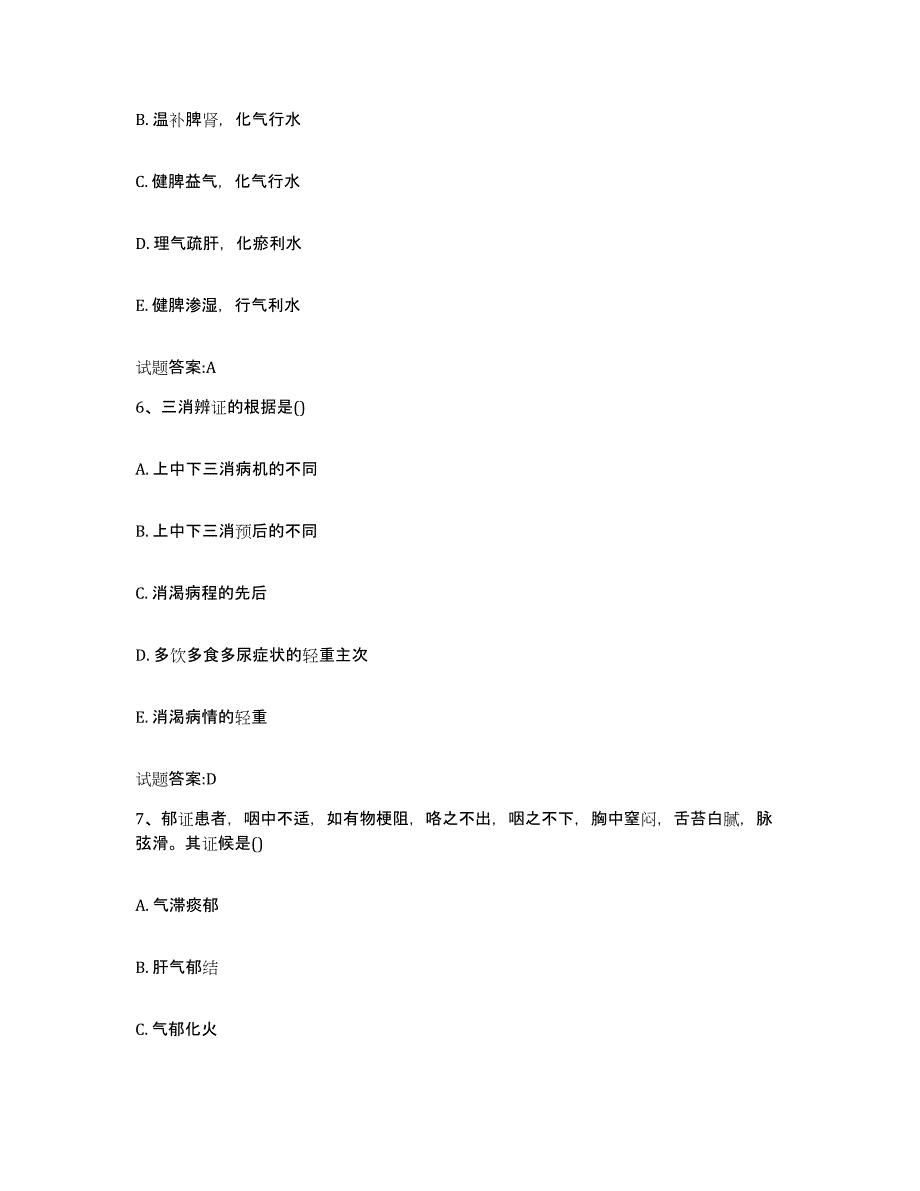 B. 温补脾肾，化气行水

C. 健脾益气，化气行水

D. 理气疏肝，化瘀利水

E. 健脾渗湿，行气利水

试题答案:A

6、三消辨证的根据是()

A. 上中下三消病机的不同

B. 上中下三消预后的不同

C. 消渴病程的先后

D. 多饮多食多尿症状的轻重主次

E. 消渴病情的轻重

试题答案:D

7、郁证患者，咽中不适，如有物梗阻，咯之不出，咽之不下，胸中窒闷，舌苔白腻，脉弦滑。其证候是()

A. 气滞痰郁

B. 肝气郁结

C. 气郁化火